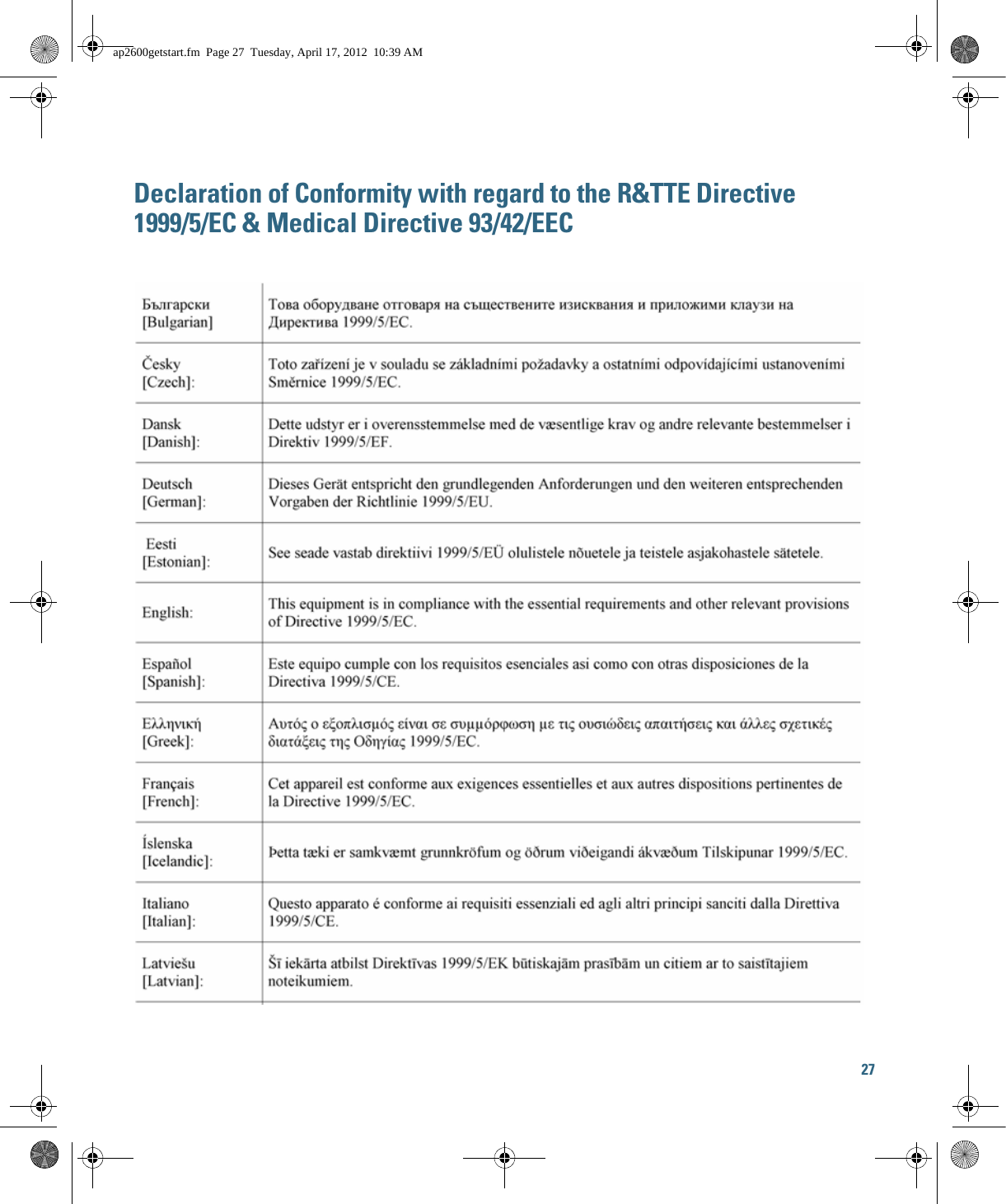 ap2600getstart.fm Page 27 Tuesday, April 17, 2012 10:39 AM

Declaration of Conformity with regard to the R&TTE Directive 1999/5/EC & Medical Directive 93/42/EEC

| | |
|---|---|
| Български [Bulgarian] | Това оборудване отговаря на съществените изисквания и приложими клаузи на Директива 1999/5/EC. |
| Česky [Czech]: | Toto zařízení je v souladu se základními požadavky a ostatními odpovídajícími ustanoveními Směrnice 1999/5/EC. |
| Dansk [Danish]: | Dette udstyr er i overensstemmelse med de væsentlige krav og andre relevante bestemmelser i Direktiv 1999/5/EF. |
| Deutsch [German]: | Dieses Gerät entspricht den grundlegenden Anforderungen und den weiteren entsprechenden Vorgaben der Richtlinie 1999/5/EU. |
| Eesti [Estonian]: | See seade vastab direktiivi 1999/5/EÜ olulistele nõuetele ja teistele asjakohastele sätetele. |
| English: | This equipment is in compliance with the essential requirements and other relevant provisions of Directive 1999/5/EC. |
| Español [Spanish]: | Este equipo cumple con los requisitos esenciales asi como con otras disposiciones de la Directiva 1999/5/CE. |
| Ελληνική [Greek]: | Αυτός ο εξοπλισμός είναι σε συμμόρφωση με τις ουσιώδεις απαιτήσεις και άλλες σχετικές διατάξεις της Οδηγίας 1999/5/EC. |
| Français [French]: | Cet appareil est conforme aux exigences essentielles et aux autres dispositions pertinentes de la Directive 1999/5/EC. |
| Íslenska [Icelandic]: | Þetta tæki er samkvæmt grunnkröfum og öðrum viðeigandi ákvæðum Tilskipunar 1999/5/EC. |
| Italiano [Italian]: | Questo apparato é conforme ai requisiti essenziali ed agli altri principi sanciti dalla Direttiva 1999/5/CE. |
| Latviešu [Latvian]: | Šī iekārta atbilst Direktīvas 1999/5/EK būtiskajām prasībām un citiem ar to saistītajiem noteikumiem. |

27